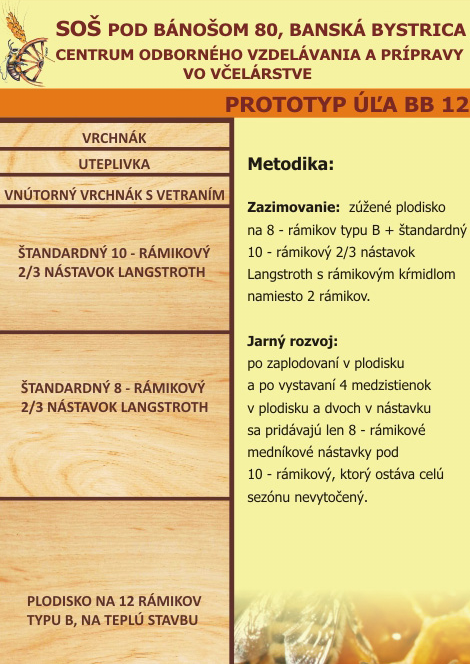 SOŠ POD BÁNOŠOM 80, BANSKÁ BYSTRICA
CENTRUM ODBORNÉHO VZDELÁVANIA A PRÍPRAVY VO VČELÁRSTVE

PROTOTYP ÚĽA BB 12

VRCHNÁK

UTEPLIVKA

VNÚTORNÝ VRCHNÁK S VETRANÍM

ŠTANDARDNÝ 10 - RÁMIKOVÝ 2/3 NÁSTAVOK LANGSTROTH

ŠTANDARDNÝ 8 - RÁMIKOVÝ 2/3 NÁSTAVOK LANGSTROTH

PLODISKO NA 12 RÁMIKOV TYPU B, NA TEPLÚ STAVBU

Metodika:

Zazimovanie: zúžené plodisko na 8 - rámikov typu B + štandardný 10 - rámikový 2/3 nástavok Langstroth s rámikovým kŕmidlom namiesto 2 rámikov.

Jarný rozvoj: po zaplodovaní v plodisku a po vystavaní 4 medzistienok v plodisku a dvoch v nástavku sa pridávajú len 8 - rámikové medníkové nástavky pod 10 - rámikový, ktorý ostáva celú sezónu nevytočený.